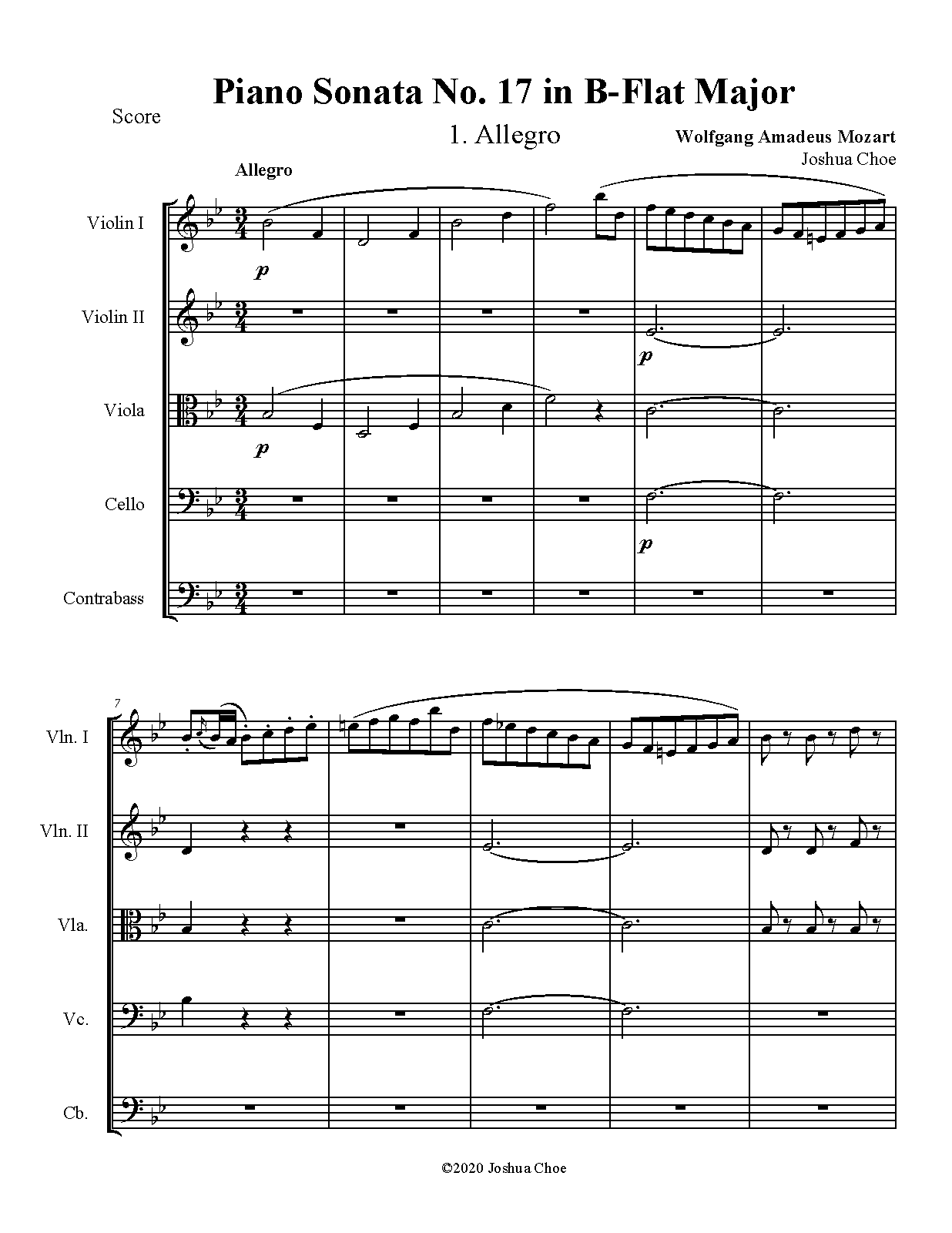 Piano Sonata No. 17 in B-Flat Major

Score

1. Allegro

Wolfgang Amadeus Mozart
Joshua Choe

Allegro

Violin I

p

Violin II

p

Viola

p

Cello

p

Contrabass

7

Vln. I

Vln. II

Vla.

Vc.

Cb.

©2020 Joshua Choe